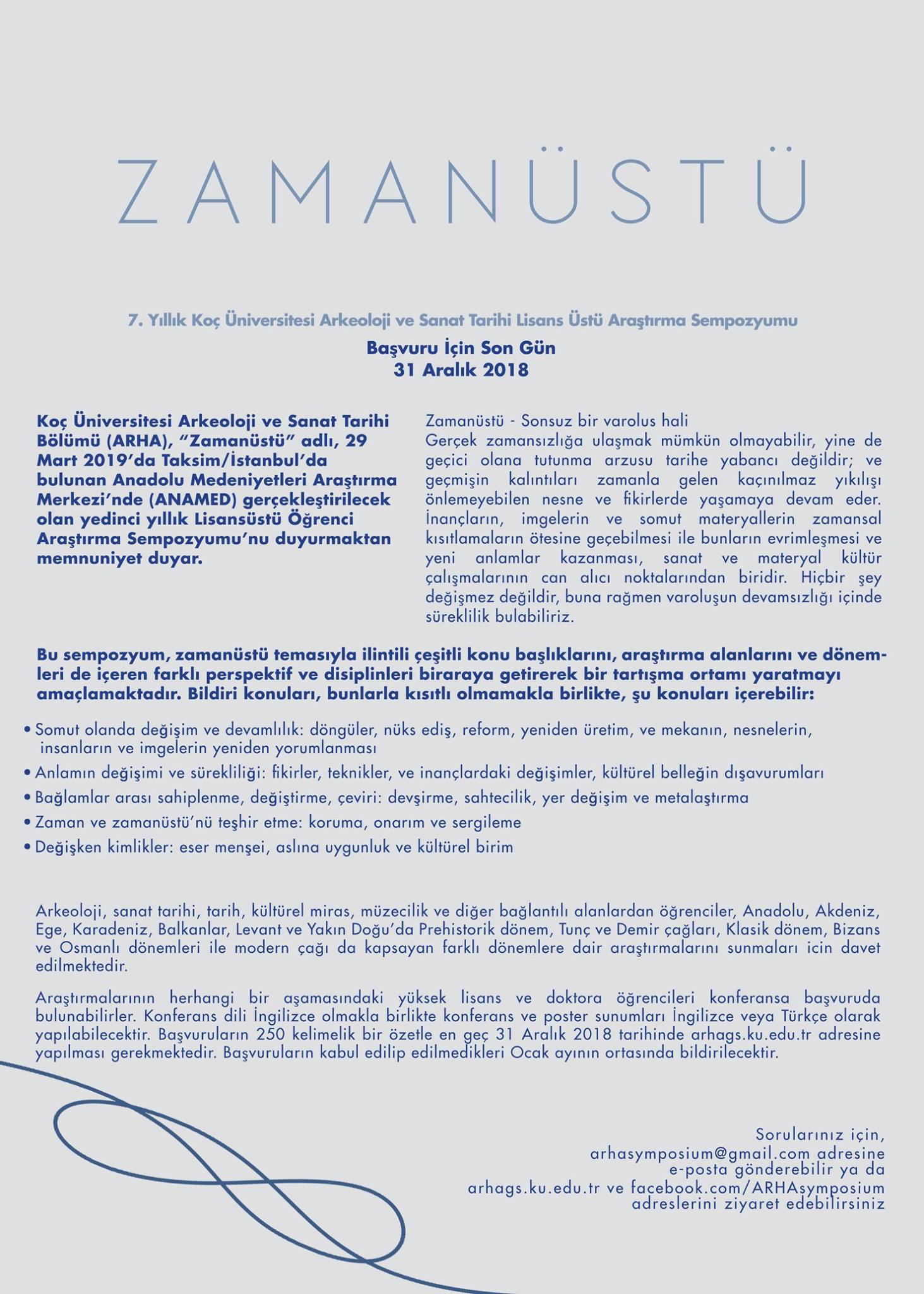 ZAMANÜSTÜ

7. Yıllık Koç Üniversitesi Arkeoloji ve Sanat Tarihi Lisans Üstü Araştırma Sempozyumu

Başvuru İçin Son Gün
31 Aralık 2018

Koç Üniversitesi Arkeoloji ve Sanat Tarihi Bölümü (ARHA), "Zamanüstü" adlı, 29 Mart 2019'da Taksim/İstanbul'da bulunan Anadolu Medeniyetleri Araştırma Merkezi'nde (ANAMED) gerçekleştirilecek olan yedinci yıllık Lisansüstü Öğrenci Araştırma Sempozyumu'nu duyurmaktan memnuniyet duyar.

Zamanüstü - Sonsuz bir varolus hali
Gerçek zamansızlığa ulaşmak mümkün olmayabilir, yine de geçici olana tutunma arzusu tarihe yabancı değildir; ve geçmişin kalıntıları zamanla gelen kaçınılmaz yıkılışı önlemeyebilen nesne ve fikirlerde yaşamaya devam eder. İnançların, imgelerin ve somut materyallerin zamansal kısıtlamaların ötesine geçebilmesi ile bunların evrimleşmesi ve yeni anlamlar kazanması, sanat ve materyal kültür çalışmalarının can alıcı noktalarından biridir. Hiçbir şey değişmez değildir, buna rağmen varoluşun devamsızlığı içinde süreklilik bulabiliriz.

Bu sempozyum, zamanüstü temasıyla ilintili çeşitli konu başlıklarını, araştırma alanlarını ve dönemleri de içeren farklı perspektif ve disiplinleri biraraya getirerek bir tartışma ortamı yaratmayı amaçlamaktadır. Bildiri konuları, bunlarla kısıtlı olmamakla birlikte, şu konuları içerebilir:

• Somut olanda değişim ve devamlılık: döngüler, nüks ediş, reform, yeniden üretim, ve mekanın, nesnelerin, insanların ve imgelerin yeniden yorumlanması
• Anlamın değişimi ve sürekliliği: fikirler, teknikler, ve inançlardaki değişimler, kültürel belleğin dışavurumları
• Bağlamlar arası sahiplenme, değiştirme, çeviri: devşirme, sahtecilik, yer değişim ve metalaştırma
• Zaman ve zamanüstü'nü teşhir etme: koruma, onarım ve sergileme
• Değişken kimlikler: eser menşei, aslına uygunluk ve kültürel birim

Arkeoloji, sanat tarihi, tarih, kültürel miras, müzecilik ve diğer bağlantılı alanlardan öğrenciler, Anadolu, Akdeniz, Ege, Karadeniz, Balkanlar, Levant ve Yakın Doğu'da Prehistorik dönem, Tunç ve Demir çağları, Klasik dönem, Bizans ve Osmanlı dönemleri ile modern çağı da kapsayan farklı dönemlere dair araştırmalarını sunmaları icin davet edilmektedir.

Araştırmalarının herhangi bir aşamasındaki yüksek lisans ve doktora öğrencileri konferansa başvuruda bulunabilirler. Konferans dili İngilizce olmakla birlikte konferans ve poster sunumları İngilizce veya Türkçe olarak yapılabilecektir. Başvuruların 250 kelimelik bir özetle en geç 31 Aralık 2018 tarihinde arhags.ku.edu.tr adresine yapılması gerekmektedir. Başvuruların kabul edilip edilmedikleri Ocak ayının ortasında bildirilecektir.

Sorularınız için,
arhasymposium@gmail.com adresine
e-posta gönderebilir ya da
arhags.ku.edu.tr ve facebook.com/ARHAsymposium
adreslerini ziyaret edebilirsiniz